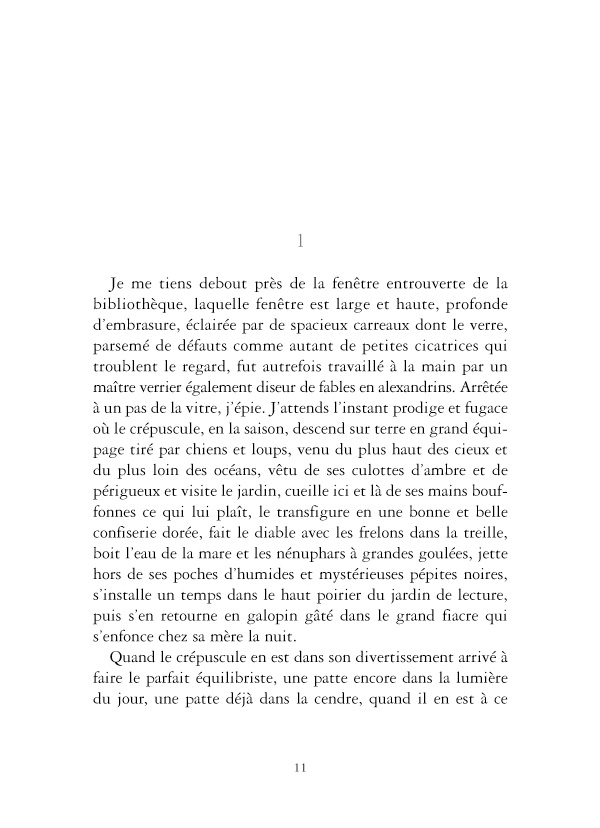 1

Je me tiens debout près de la fenêtre entrouverte de la bibliothèque, laquelle fenêtre est large et haute, profonde d'embrasure, éclairée par de spacieux carreaux dont le verre, parsemé de défauts comme autant de petites cicatrices qui troublent le regard, fut autrefois travaillé à la main par un maître verrier également diseur de fables en alexandrins. Arrêtée à un pas de la vitre, j'épie. J'attends l'instant prodige et fugace où le crépuscule, en la saison, descend sur terre en grand équipage tiré par chiens et loups, venu du plus haut des cieux et du plus loin des océans, vêtu de ses culottes d'ambre et de périgueux et visite le jardin, cueille ici et là de ses mains bouffonnes ce qui lui plaît, le transfigure en une bonne et belle confiserie dorée, fait le diable avec les frelons dans la treille, boit l'eau de la mare et les nénuphars à grandes goulées, jette hors de ses poches d'humides et mystérieuses pépites noires, s'installe un temps dans le haut poirier du jardin de lecture, puis s'en retourne en galopin gâté dans le grand fiacre qui s'enfonce chez sa mère la nuit.

Quand le crépuscule en est dans son divertissement arrivé à faire le parfait équilibriste, une patte encore dans la lumière du jour, une patte déjà dans la cendre, quand il en est à ce

11